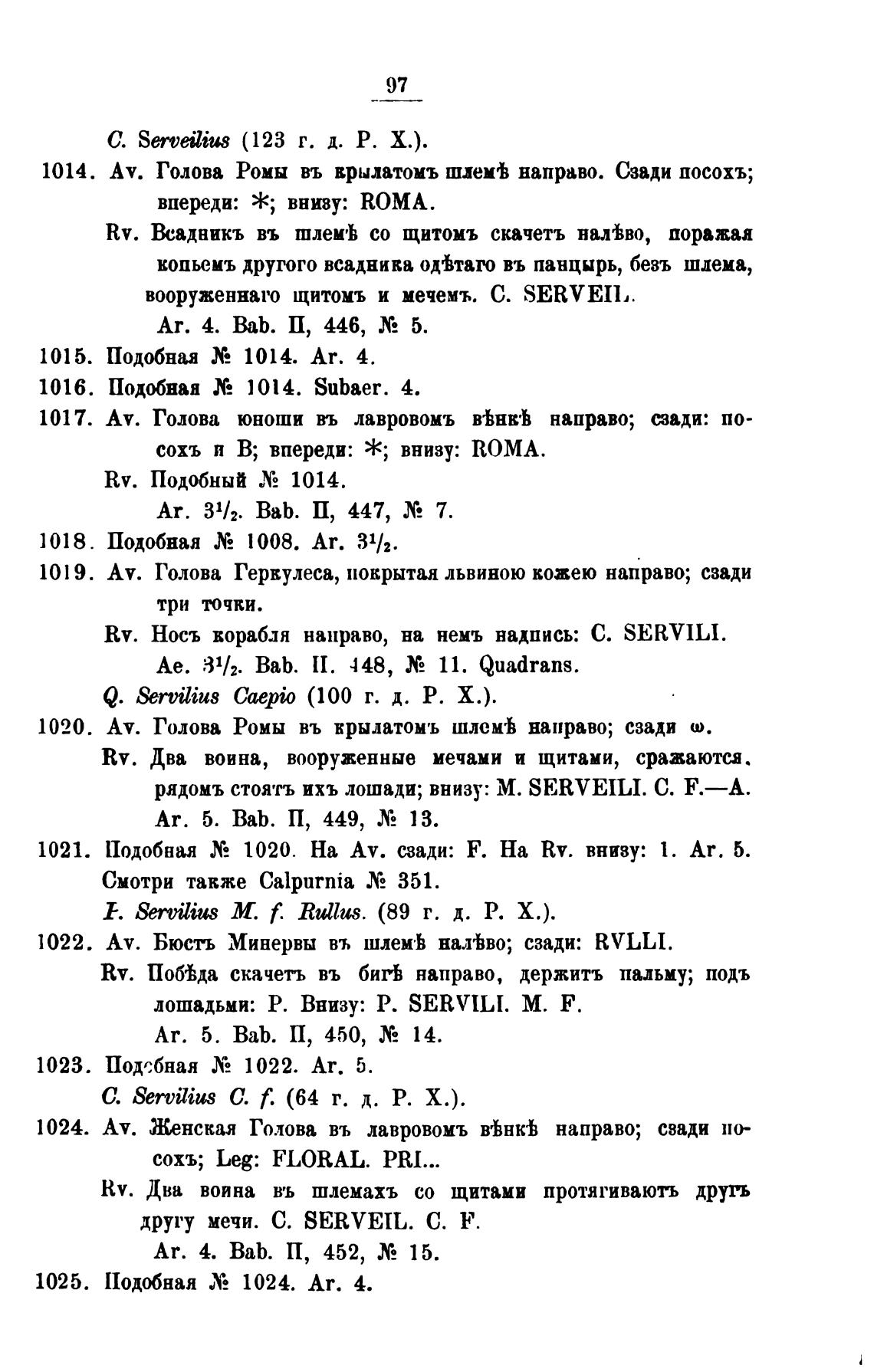 97

C. Serveilius (123 г. д. Р. Х.).

1014. Av. Голова Ромы въ крылатомъ шлемѣ направо. Сзади посохъ; впереди: ✳; внизу: ROMA.

Rv. Всадникъ въ шлемѣ со щитомъ скачетъ налѣво, поражая копьемъ другого всадника одѣтаго въ панцырь, безъ шлема, вооруженнаго щитомъ и мечемъ. C. SERVEIL.

Ar. 4. Bab. II, 446, № 5.

1015. Подобная № 1014. Ar. 4.

1016. Подобная № 1014. Subaer. 4.

1017. Av. Голова юноши въ лавровомъ вѣнкѣ направо; сзади: посохъ и B; впереди: ✳; внизу: ROMA.

Rv. Подобный № 1014.

Ar. $3^1/_2$. Bab. II, 447, № 7.

1018. Подобная № 1008. Ar. $3^1/_2$.

1019. Av. Голова Геркулеса, покрытая львиною кожею направо; сзади три точки.

Rv. Носъ корабля направо, на немъ надпись: C. SERVILI.

Ae. $3^1/_2$. Bab. II. 448, № 11. Quadrans.

Q. Servilius Caepio (100 г. д. Р. Х.).

1020. Av. Голова Ромы въ крылатомъ шлемѣ направо; сзади ω.

Rv. Два воина, вооруженные мечами и щитами, сражаются. рядомъ стоятъ ихъ лошади; внизу: M. SERVEILI. C. F.—A.

Ar. 5. Bab. II, 449, № 13.

1021. Подобная № 1020. На Av. сзади: F. На Rv. внизу: 1. Ar. 5. Смотри также Calpurnia № 351.

P. Servilius M. f. Rullus. (89 г. д. Р. Х.).

1022. Av. Бюстъ Минервы въ шлемѣ налѣво; сзади: RVLLI.

Rv. Побѣда скачетъ въ бигѣ направо, держитъ пальму; подъ лошадьми: P. Внизу: P. SERVILI. M. F.

Ar. 5. Bab. II, 450, № 14.

1023. Подобная № 1022. Ar. 5.

C. Servilius C. f. (64 г. д. Р. Х.).

1024. Av. Женская Голова въ лавровомъ вѣнкѣ направо; сзади посохъ; Leg: FLORAL. PRI...

Rv. Два воина въ шлемахъ со щитами протягиваютъ другъ другу мечи. C. SERVEIL. C. F.

Ar. 4. Bab. II, 452, № 15.

1025. Подобная № 1024. Ar. 4.